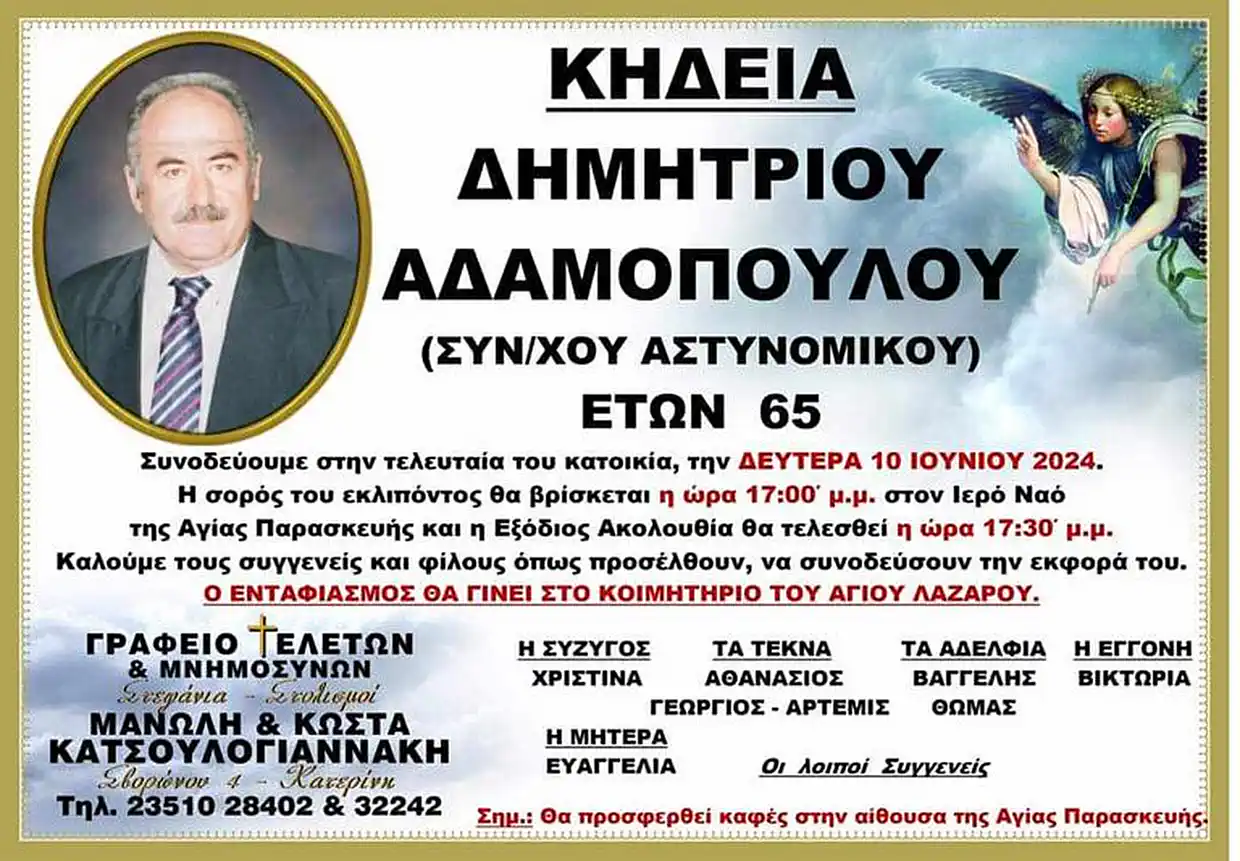 ΚΗΔΕΙΑ
ΔΗΜΗΤΡΙΟΥ
ΑΔΑΜΟΠΟΥΛΟΥ
(ΣΥΝ/ΧΟΥ ΑΣΤΥΝΟΜΙΚΟΥ)
ΕΤΩΝ 65

Συνοδεύουμε στην τελευταία του κατοικία, την ΔΕΥΤΕΡΑ 10 ΙΟΥΝΙΟΥ 2024. Η σορός του εκλιπόντος θα βρίσκεται η ώρα 17:00΄ μ.μ. στον Ιερό Ναό της Αγίας Παρασκευής και η Εξόδιος Ακολουθία θα τελεσθεί η ώρα 17:30΄ μ.μ. Καλούμε τους συγγενείς και φίλους όπως προσέλθουν, να συνοδεύσουν την εκφορά του.
Ο ΕΝΤΑΦΙΑΣΜΟΣ ΘΑ ΓΙΝΕΙ ΣΤΟ ΚΟΙΜΗΤΗΡΙΟ ΤΟΥ ΑΓΙΟΥ ΛΑΖΑΡΟΥ.

ΓΡΑΦΕΙΟ ΤΕΛΕΤΩΝ
& ΜΝΗΜΟΣΥΝΩΝ
Στεφάνια - Στολισμοί
ΜΑΝΩΛΗ & ΚΩΣΤΑ
ΚΑΤΣΟΥΛΟΓΙΑΝΝΑΚΗ
Σβορώνου 4 - Κατερίνη
Τηλ. 23510 28402 & 32242

Η ΣΥΖΥΓΟΣ
ΧΡΙΣΤΙΝΑ

ΤΑ ΤΕΚΝΑ
ΑΘΑΝΑΣΙΟΣ
ΓΕΩΡΓΙΟΣ - ΑΡΤΕΜΙΣ

ΤΑ ΑΔΕΛΦΙΑ
ΒΑΓΓΕΛΗΣ
ΘΩΜΑΣ

Η ΕΓΓΟΝΗ
ΒΙΚΤΩΡΙΑ

Η ΜΗΤΕΡΑ
ΕΥΑΓΓΕΛΙΑ

Οι λοιποί Συγγενείς

Σημ.: Θα προσφερθεί καφές στην αίθουσα της Αγίας Παρασκευής.